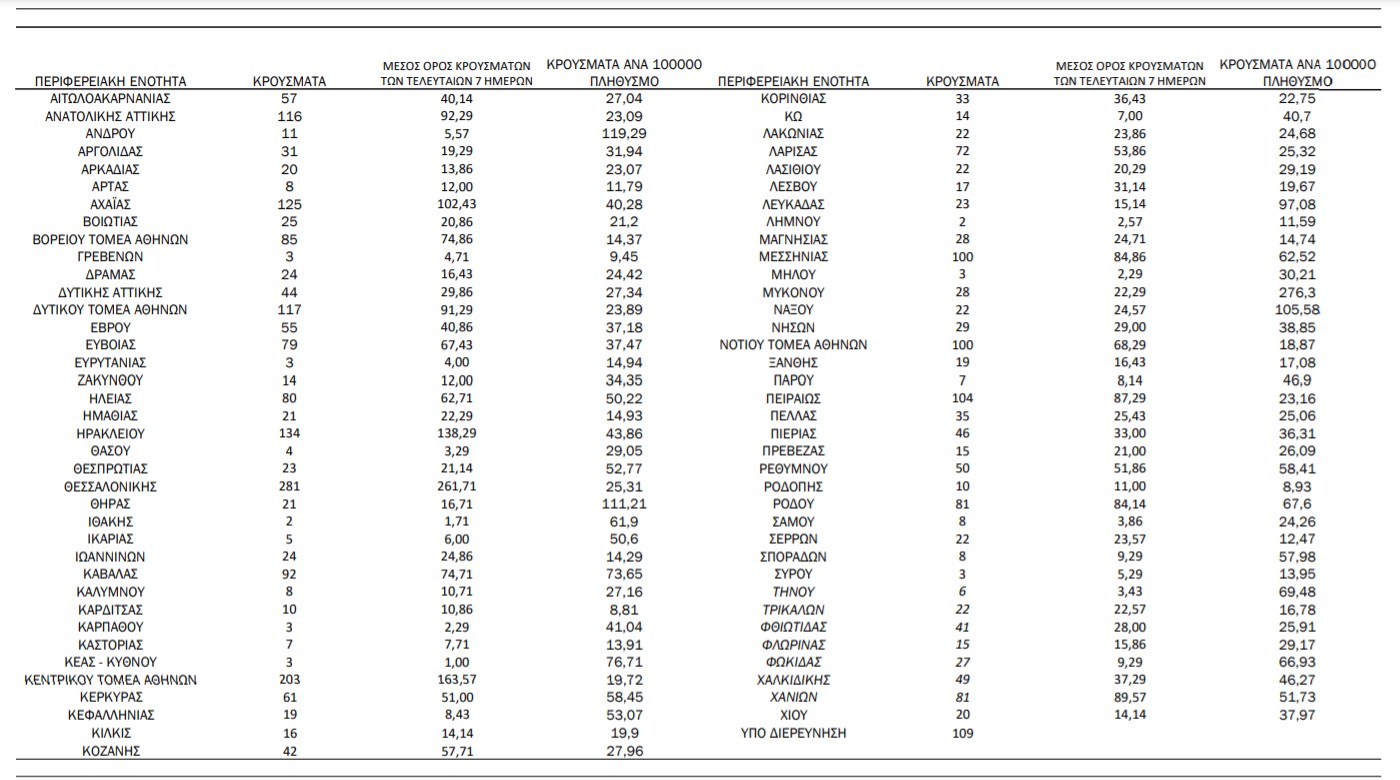 | ΠΕΡΙΦΕΡΕΙΑΚΗ ΕΝΟΤΗΤΑ | ΚΡΟΥΣΜΑΤΑ | ΜΕΣΟΣ ΟΡΟΣ ΚΡΟΥΣΜΑΤΩΝ ΤΩΝ ΤΕΛΕΥΤΑΙΩΝ 7 ΗΜΕΡΩΝ | ΚΡΟΥΣΜΑΤΑ ΑΝΑ 100000 ΠΛΗΘΥΣΜΟ |
|---|---|---|---|
| ΑΙΤΩΛΟΑΚΑΡΝΑΝΙΑΣ | 57 | 40,14 | 27,04 |
| ΑΝΑΤΟΛΙΚΗΣ ΑΤΤΙΚΗΣ | 116 | 92,29 | 23,09 |
| ΑΝΔΡΟΥ | 11 | 5,57 | 119,29 |
| ΑΡΓΟΛΙΔΑΣ | 31 | 19,29 | 31,94 |
| ΑΡΚΑΔΙΑΣ | 20 | 13,86 | 23,07 |
| ΑΡΤΑΣ | 8 | 12,00 | 11,79 |
| ΑΧΑΪΑΣ | 125 | 102,43 | 40,28 |
| ΒΟΙΩΤΙΑΣ | 25 | 20,86 | 21,2 |
| ΒΟΡΕΙΟΥ ΤΟΜΕΑ ΑΘΗΝΩΝ | 85 | 74,86 | 14,37 |
| ΓΡΕΒΕΝΩΝ | 3 | 4,71 | 9,45 |
| ΔΡΑΜΑΣ | 24 | 16,43 | 24,42 |
| ΔΥΤΙΚΗΣ ΑΤΤΙΚΗΣ | 44 | 29,86 | 27,34 |
| ΔΥΤΙΚΟΥ ΤΟΜΕΑ ΑΘΗΝΩΝ | 117 | 91,29 | 23,89 |
| ΕΒΡΟΥ | 55 | 40,86 | 37,18 |
| ΕΥΒΟΙΑΣ | 79 | 67,43 | 37,47 |
| ΕΥΡΥΤΑΝΙΑΣ | 3 | 4,00 | 14,94 |
| ΖΑΚΥΝΘΟΥ | 14 | 12,00 | 34,35 |
| ΗΛΕΙΑΣ | 80 | 62,71 | 50,22 |
| ΗΜΑΘΙΑΣ | 21 | 22,29 | 14,93 |
| ΗΡΑΚΛΕΙΟΥ | 134 | 138,29 | 43,86 |
| ΘΑΣΟΥ | 4 | 3,29 | 29,05 |
| ΘΕΣΠΡΩΤΙΑΣ | 23 | 21,14 | 52,77 |
| ΘΕΣΣΑΛΟΝΙΚΗΣ | 281 | 261,71 | 25,31 |
| ΘΗΡΑΣ | 21 | 16,71 | 111,21 |
| ΙΘΑΚΗΣ | 2 | 1,71 | 61,9 |
| ΙΚΑΡΙΑΣ | 5 | 6,00 | 50,6 |
| ΙΩΑΝΝΙΝΩΝ | 24 | 24,86 | 14,29 |
| ΚΑΒΑΛΑΣ | 92 | 74,71 | 73,65 |
| ΚΑΛΥΜΝΟΥ | 8 | 10,71 | 27,16 |
| ΚΑΡΔΙΤΣΑΣ | 10 | 10,86 | 8,81 |
| ΚΑΡΠΑΘΟΥ | 3 | 2,29 | 41,04 |
| ΚΑΣΤΟΡΙΑΣ | 7 | 7,71 | 13,91 |
| ΚΕΑΣ - ΚΥΘΝΟΥ | 3 | 1,00 | 76,71 |
| ΚΕΝΤΡΙΚΟΥ ΤΟΜΕΑ ΑΘΗΝΩΝ | 203 | 163,57 | 19,72 |
| ΚΕΡΚΥΡΑΣ | 61 | 51,00 | 58,45 |
| ΚΕΦΑΛΛΗΝΙΑΣ | 19 | 8,43 | 53,07 |
| ΚΙΛΚΙΣ | 16 | 14,14 | 19,9 |
| ΚΟΖΑΝΗΣ | 42 | 57,71 | 27,96 |

| ΠΕΡΙΦΕΡΕΙΑΚΗ ΕΝΟΤΗΤΑ | ΚΡΟΥΣΜΑΤΑ | ΜΕΣΟΣ ΟΡΟΣ ΚΡΟΥΣΜΑΤΩΝ ΤΩΝ ΤΕΛΕΥΤΑΙΩΝ 7 ΗΜΕΡΩΝ | ΚΡΟΥΣΜΑΤΑ ΑΝΑ 100000 ΠΛΗΘΥΣΜΟ |
|---|---|---|---|
| ΚΟΡΙΝΘΙΑΣ | 33 | 36,43 | 22,75 |
| ΚΩ | 14 | 7,00 | 40,7 |
| ΛΑΚΩΝΙΑΣ | 22 | 23,86 | 24,68 |
| ΛΑΡΙΣΑΣ | 72 | 53,86 | 25,32 |
| ΛΑΣΙΘΙΟΥ | 22 | 20,29 | 29,19 |
| ΛΕΣΒΟΥ | 17 | 31,14 | 19,67 |
| ΛΕΥΚΑΔΑΣ | 23 | 15,14 | 97,08 |
| ΛΗΜΝΟΥ | 2 | 2,57 | 11,59 |
| ΜΑΓΝΗΣΙΑΣ | 28 | 24,71 | 14,74 |
| ΜΕΣΣΗΝΙΑΣ | 100 | 84,86 | 62,52 |
| ΜΗΛΟΥ | 3 | 2,29 | 30,21 |
| ΜΥΚΟΝΟΥ | 28 | 22,29 | 276,3 |
| ΝΑΞΟΥ | 22 | 24,57 | 105,58 |
| ΝΗΣΩΝ | 29 | 29,00 | 38,85 |
| ΝΟΤΙΟΥ ΤΟΜΕΑ ΑΘΗΝΩΝ | 100 | 68,29 | 18,87 |
| ΞΑΝΘΗΣ | 19 | 16,43 | 17,08 |
| ΠΑΡΟΥ | 7 | 8,14 | 46,9 |
| ΠΕΙΡΑΙΩΣ | 104 | 87,29 | 23,16 |
| ΠΕΛΛΑΣ | 35 | 25,43 | 25,06 |
| ΠΙΕΡΙΑΣ | 46 | 33,00 | 36,31 |
| ΠΡΕΒΕΖΑΣ | 15 | 21,00 | 26,09 |
| ΡΕΘΥΜΝΟΥ | 50 | 51,86 | 58,41 |
| ΡΟΔΟΠΗΣ | 10 | 11,00 | 8,93 |
| ΡΟΔΟΥ | 81 | 84,14 | 67,6 |
| ΣΑΜΟΥ | 8 | 3,86 | 24,26 |
| ΣΕΡΡΩΝ | 22 | 23,57 | 12,47 |
| ΣΠΟΡΑΔΩΝ | 8 | 9,29 | 57,98 |
| ΣΥΡΟΥ | 3 | 5,29 | 13,95 |
| ΤΗΝΟΥ | 6 | 3,43 | 69,48 |
| ΤΡΙΚΑΛΩΝ | 22 | 22,57 | 16,78 |
| ΦΘΙΩΤΙΔΑΣ | 41 | 28,00 | 25,91 |
| ΦΛΩΡΙΝΑΣ | 15 | 15,86 | 29,17 |
| ΦΩΚΙΔΑΣ | 27 | 9,29 | 66,93 |
| ΧΑΛΚΙΔΙΚΗΣ | 49 | 37,29 | 46,27 |
| ΧΑΝΙΩΝ | 81 | 89,57 | 51,73 |
| ΧΙΟΥ | 20 | 14,14 | 37,97 |
| ΥΠΟ ΔΙΕΡΕΥΝΗΣΗ | 109 | | |